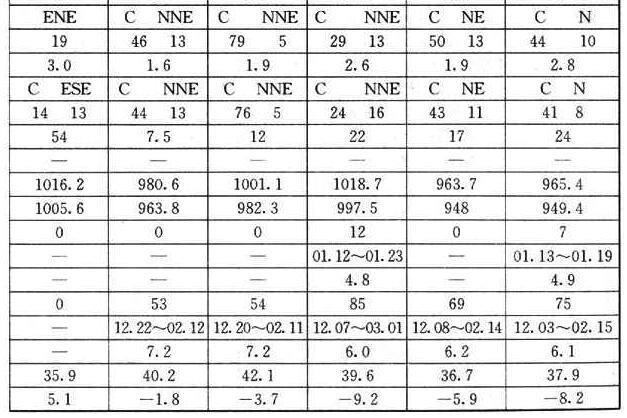 | ENE | C NNE | C NNE | C NNE | C NE | C N |
|---|---|---|---|---|---|
| 19 | 46 13 | 79 5 | 29 13 | 50 13 | 44 10 |
| 3.0 | 1.6 | 1.9 | 2.6 | 1.9 | 2.8 |
| C ESE | C NNE | C NNE | C NNE | C NE | C N |
| 14 13 | 44 13 | 76 5 | 24 16 | 43 11 | 41 8 |
| 54 | 7.5 | 12 | 22 | 17 | 24 |
| — | — | — | — | — | — |
| 1016.2 | 980.6 | 1001.1 | 1018.7 | 963.7 | 965.4 |
| 1005.6 | 963.8 | 982.3 | 997.5 | 948 | 949.4 |
| 0 | 0 | 0 | 12 | 0 | 7 |
| — | — | — | 01.12～01.23 | — | 01.13～01.19 |
| — | — | — | 4.8 | — | 4.9 |
| 0 | 53 | 54 | 85 | 69 | 75 |
| — | 12.22～02.12 | 12.20～02.11 | 12.07～03.01 | 12.08～02.14 | 12.03～02.15 |
| — | 7.2 | 7.2 | 6.0 | 6.2 | 6.1 |
| 35.9 | 40.2 | 42.1 | 39.6 | 36.7 | 37.9 |
| 5.1 | −1.8 | −3.7 | −9.2 | −5.9 | −8.2 |